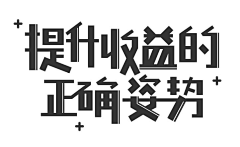 提升收益的
正确姿势